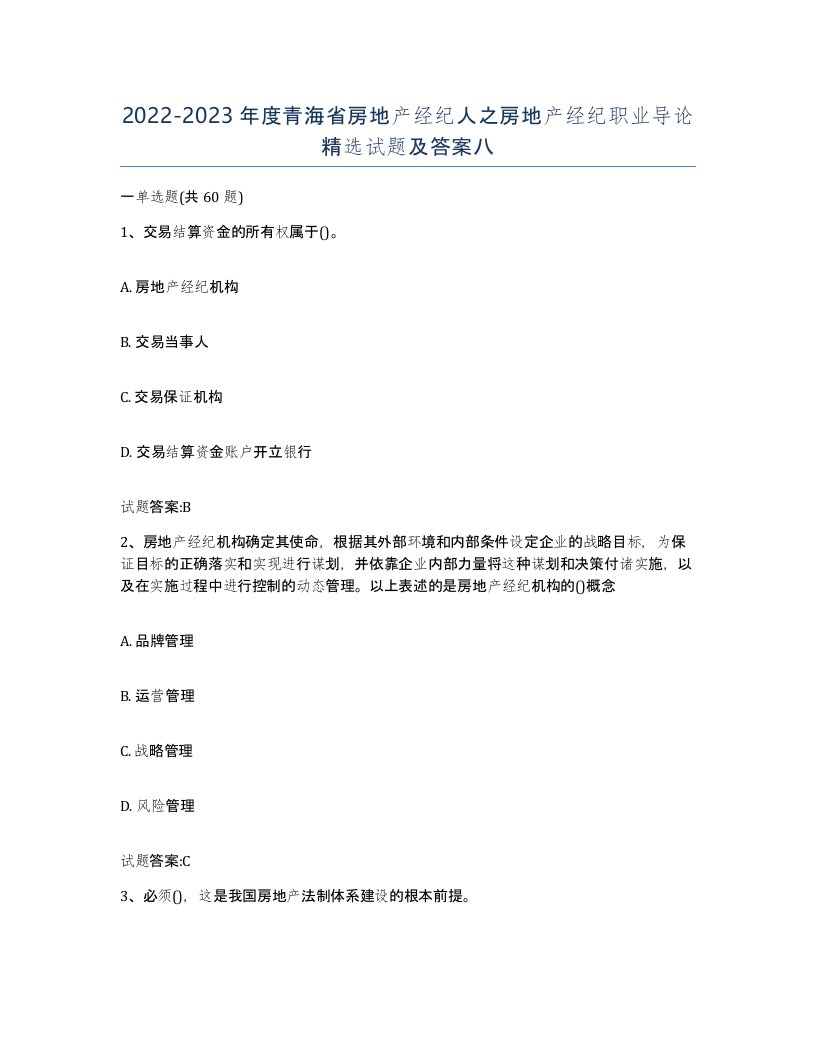 2022-2023年度青海省房地产经纪人之房地产经纪职业导论精选试题及答案八

一单选题(共60题)

1、交易结算资金的所有权属于()。

A. 房地产经纪机构

B. 交易当事人

C. 交易保证机构

D. 交易结算资金账户开立银行

试题答案:B

2、房地产经纪机构确定其使命，根据其外部环境和内部条件设定企业的战略目标，为保证目标的正确落实和实现进行谋划，并依靠企业内部力量将这种谋划和决策付诸实施，以及在实施过程中进行控制的动态管理。以上表述的是房地产经纪机构的()概念

A. 品牌管理

B. 运营管理

C. 战略管理

D. 风险管理

试题答案:C

3、必须()，这是我国房地产法制体系建设的根本前提。